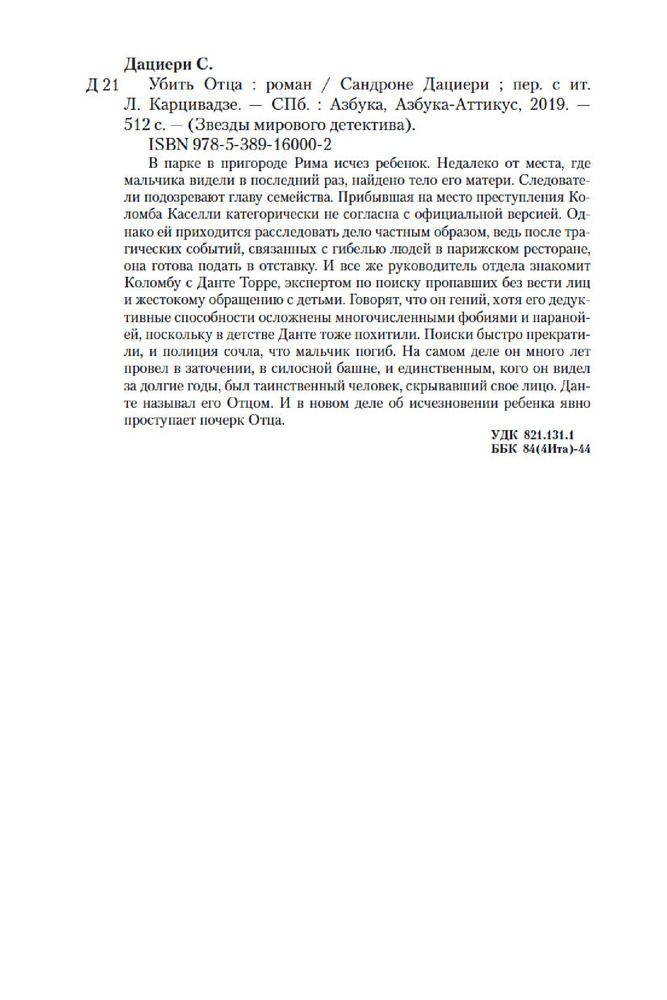 Дациери С.

Д 21 Убить Отца : роман / Сандроне Дациери ; пер. с ит. Л. Карцивадзе. — СПб. : Азбука, Азбука-Аттикус, 2019. — 512 с. — (Звезды мирового детектива).

ISBN 978-5-389-16000-2

В парке в пригороде Рима исчез ребенок. Недалеко от места, где мальчика видели в последний раз, найдено тело его матери. Следователи подозревают главу семейства. Прибывшая на место преступления Коломба Каселли категорически не согласна с официальной версией. Однако ей приходится расследовать дело частным образом, ведь после трагических событий, связанных с гибелью людей в парижском ресторане, она готова подать в отставку. И все же руководитель отдела знакомит Коломбу с Данте Торре, экспертом по поиску пропавших без вести лиц и жестокому обращению с детьми. Говорят, что он гений, хотя его дедуктивные способности осложнены многочисленными фобиями и паранойей, поскольку в детстве Данте тоже похитили. Поиски быстро прекратили, и полиция сочла, что мальчик погиб. На самом деле он много лет провел в заточении, в силосной башне, и единственным, кого он видел за долгие годы, был таинственный человек, скрывавший свое лицо. Данте называл его Отцом. И в новом деле об исчезновении ребенка явно проступает почерк Отца.

УДК 821.131.1
ББК 84(4Ита)-44